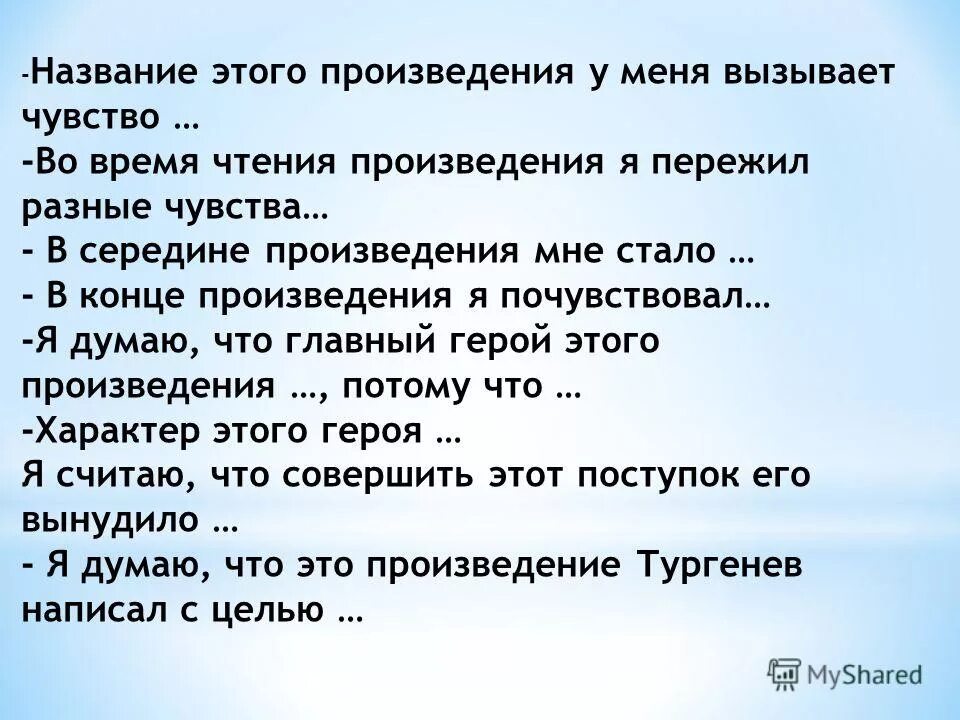 -Название этого произведения у меня вызывает чувство …
-Во время чтения произведения я пережил разные чувства…
- В середине произведения мне стало …
- В конце произведения я почувствовал…
-Я думаю, что главный герой этого произведения …, потому что …
-Характер этого героя …
Я считаю, что совершить этот поступок его вынудило …
- Я думаю, что это произведение Тургенев написал с целью …

MyShared